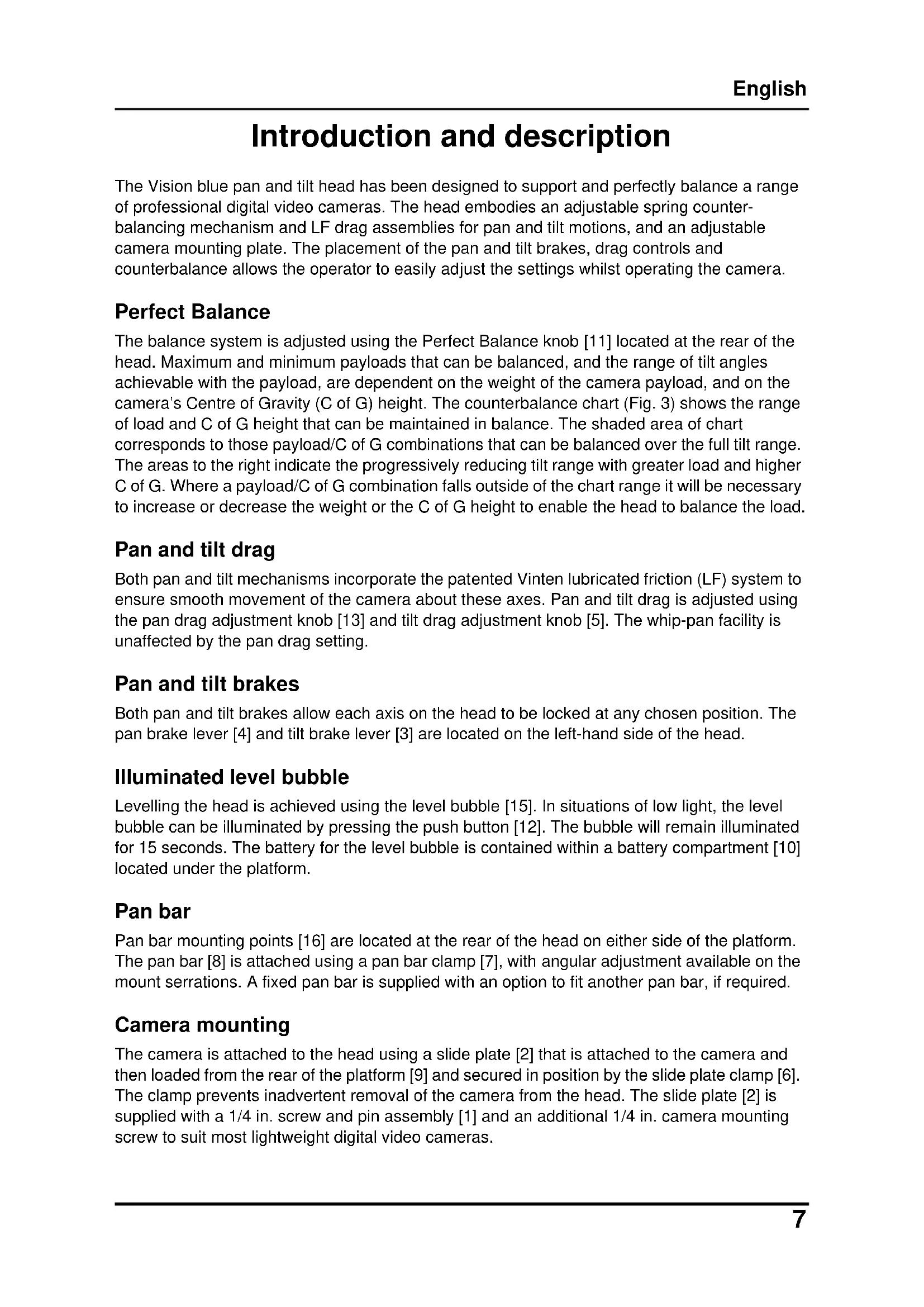 English

Introduction and description

The Vision blue pan and tilt head has been designed to support and perfectly balance a range of professional digital video cameras. The head embodies an adjustable spring counterbalancing mechanism and LF drag assemblies for pan and tilt motions, and an adjustable camera mounting plate. The placement of the pan and tilt brakes, drag controls and counterbalance allows the operator to easily adjust the settings whilst operating the camera.

Perfect Balance

The balance system is adjusted using the Perfect Balance knob [11] located at the rear of the head. Maximum and minimum payloads that can be balanced, and the range of tilt angles achievable with the payload, are dependent on the weight of the camera payload, and on the camera's Centre of Gravity (C of G) height. The counterbalance chart (Fig. 3) shows the range of load and C of G height that can be maintained in balance. The shaded area of chart corresponds to those payload/C of G combinations that can be balanced over the full tilt range. The areas to the right indicate the progressively reducing tilt range with greater load and higher C of G. Where a payload/C of G combination falls outside of the chart range it will be necessary to increase or decrease the weight or the C of G height to enable the head to balance the load.

Pan and tilt drag

Both pan and tilt mechanisms incorporate the patented Vinten lubricated friction (LF) system to ensure smooth movement of the camera about these axes. Pan and tilt drag is adjusted using the pan drag adjustment knob [13] and tilt drag adjustment knob [5]. The whip-pan facility is unaffected by the pan drag setting.

Pan and tilt brakes

Both pan and tilt brakes allow each axis on the head to be locked at any chosen position. The pan brake lever [4] and tilt brake lever [3] are located on the left-hand side of the head.

Illuminated level bubble

Levelling the head is achieved using the level bubble [15]. In situations of low light, the level bubble can be illuminated by pressing the push button [12]. The bubble will remain illuminated for 15 seconds. The battery for the level bubble is contained within a battery compartment [10] located under the platform.

Pan bar

Pan bar mounting points [16] are located at the rear of the head on either side of the platform. The pan bar [8] is attached using a pan bar clamp [7], with angular adjustment available on the mount serrations. A fixed pan bar is supplied with an option to fit another pan bar, if required.

Camera mounting

The camera is attached to the head using a slide plate [2] that is attached to the camera and then loaded from the rear of the platform [9] and secured in position by the slide plate clamp [6]. The clamp prevents inadvertent removal of the camera from the head. The slide plate [2] is supplied with a 1/4 in. screw and pin assembly [1] and an additional 1/4 in. camera mounting screw to suit most lightweight digital video cameras.

7